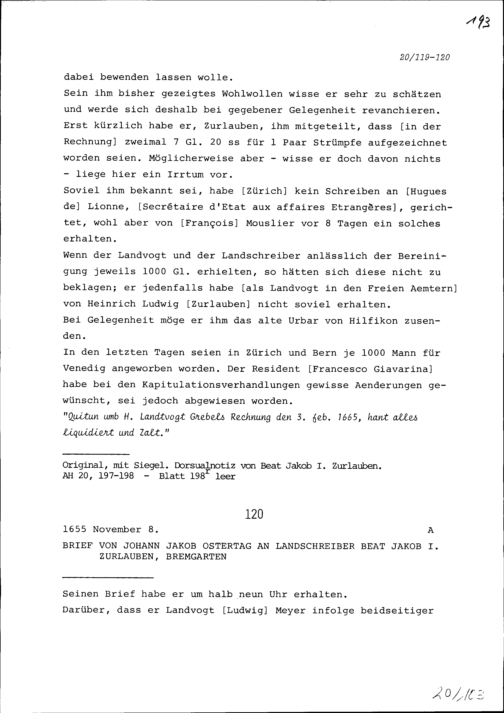 193

20/119-120

dabei bewenden lassen wolle.
Sein ihm bisher gezeigtes Wohlwollen wisse er sehr zu schätzen und werde sich deshalb bei gegebener Gelegenheit revanchieren.
Erst kürzlich habe er, Zurlauben, ihm mitgeteilt, dass [in der Rechnung] zweimal 7 Gl. 20 ss für 1 Paar Strümpfe aufgezeichnet worden seien. Möglicherweise aber - wisse er doch davon nichts - liege hier ein Irrtum vor.
Soviel ihm bekannt sei, habe [Zürich] kein Schreiben an [Hugues de] Lionne, [Secrétaire d'Etat aux affaires Etrangères], gerichtet, wohl aber von [François] Mouslier vor 8 Tagen ein solches erhalten.
Wenn der Landvogt und der Landschreiber anlässlich der Bereinigung jeweils 1000 Gl. erhielten, so hätten sich diese nicht zu beklagen; er jedenfalls habe [als Landvogt in den Freien Aemtern] von Heinrich Ludwig [Zurlauben] nicht soviel erhalten.
Bei Gelegenheit möge er ihm das alte Urbar von Hilfikon zusenden.
In den letzten Tagen seien in Zürich und Bern je 1000 Mann für Venedig angeworben worden. Der Resident [Francesco Giavarina] habe bei den Kapitulationsverhandlungen gewisse Aenderungen gewünscht, sei jedoch abgewiesen worden.
"Quitun umb H. Landtvogt Grebels Rechnung den 3. feb. 1665, hant alles liquidiert und Zalt."

Original, mit Siegel. Dorsualnotiz von Beat Jakob I. Zurlauben.
AH 20, 197-198 - Blatt 198r leer

120

1655 November 8. A
BRIEF VON JOHANN JAKOB OSTERTAG AN LANDSCHREIBER BEAT JAKOB I. ZURLAUBEN, BREMGARTEN

Seinen Brief habe er um halb neun Uhr erhalten.
Darüber, dass er Landvogt [Ludwig] Meyer infolge beidseitiger

20/103